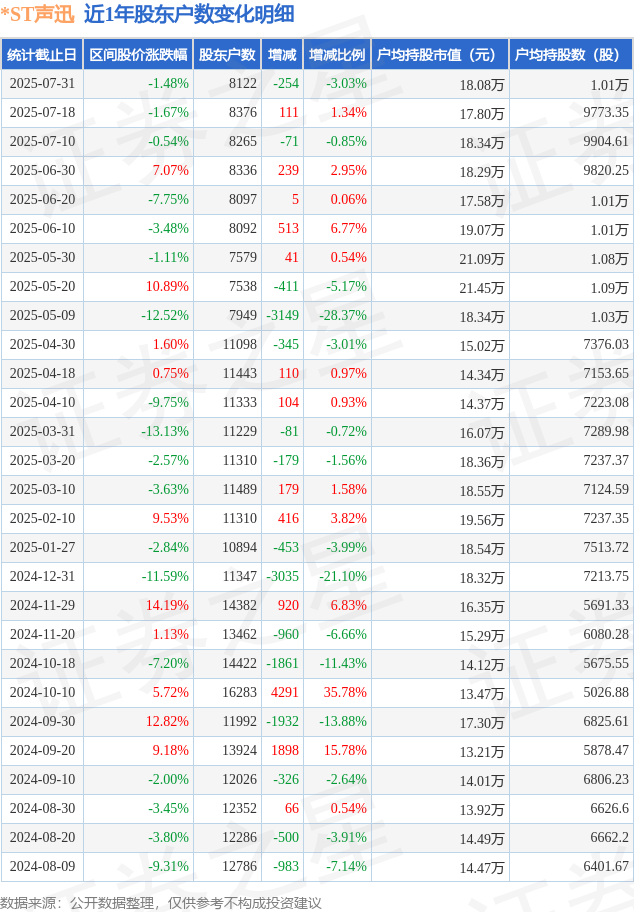 *ST声迅 近1年股东户数变化明细

| 统计截止日 | 区间股价涨跌幅 | 股东户数 | 增减 | 增减比例 | 户均持股市值（元） | 户均持股数（股） |
|---|---|---|---|---|---|---|
| 2025-07-31 | -1.48% | 8122 | -254 | -3.03% | 18.08万 | 1.01万 |
| 2025-07-18 | -1.67% | 8376 | 111 | 1.34% | 17.80万 | 9773.35 |
| 2025-07-10 | -0.54% | 8265 | -71 | -0.85% | 18.34万 | 9904.61 |
| 2025-06-30 | 7.07% | 8336 | 239 | 2.95% | 18.29万 | 9820.25 |
| 2025-06-20 | -7.75% | 8097 | 5 | 0.06% | 17.58万 | 1.01万 |
| 2025-06-10 | -3.48% | 8092 | 513 | 6.77% | 19.07万 | 1.01万 |
| 2025-05-30 | -1.11% | 7579 | 41 | 0.54% | 21.09万 | 1.08万 |
| 2025-05-20 | 10.89% | 7538 | -411 | -5.17% | 21.45万 | 1.09万 |
| 2025-05-09 | -12.52% | 7949 | -3149 | -28.37% | 18.34万 | 1.03万 |
| 2025-04-30 | 1.60% | 11098 | -345 | -3.01% | 15.02万 | 7376.03 |
| 2025-04-18 | 0.75% | 11443 | 110 | 0.97% | 14.34万 | 7153.65 |
| 2025-04-10 | -9.75% | 11333 | 104 | 0.93% | 14.37万 | 7223.08 |
| 2025-03-31 | -13.13% | 11229 | -81 | -0.72% | 16.07万 | 7289.98 |
| 2025-03-20 | -2.57% | 11310 | -179 | -1.56% | 18.36万 | 7237.37 |
| 2025-03-10 | -3.63% | 11489 | 179 | 1.58% | 18.55万 | 7124.59 |
| 2025-02-10 | 9.53% | 11310 | 416 | 3.82% | 19.56万 | 7237.35 |
| 2025-01-27 | -2.84% | 10894 | -453 | -3.99% | 18.54万 | 7513.72 |
| 2024-12-31 | -11.59% | 11347 | -3035 | -21.10% | 18.32万 | 7213.75 |
| 2024-11-29 | 14.19% | 14382 | 920 | 6.83% | 16.35万 | 5691.33 |
| 2024-11-20 | 1.13% | 13462 | -960 | -6.66% | 15.29万 | 6080.28 |
| 2024-10-18 | -7.20% | 14422 | -1861 | -11.43% | 14.12万 | 5675.55 |
| 2024-10-10 | 5.72% | 16283 | 4291 | 35.78% | 13.47万 | 5026.88 |
| 2024-09-30 | 12.82% | 11992 | -1932 | -13.88% | 17.30万 | 6825.61 |
| 2024-09-20 | 9.18% | 13924 | 1898 | 15.78% | 13.21万 | 5878.47 |
| 2024-09-10 | -2.00% | 12026 | -326 | -2.64% | 14.01万 | 6806.23 |
| 2024-08-30 | -3.45% | 12352 | 66 | 0.54% | 13.92万 | 6626.6 |
| 2024-08-20 | -3.80% | 12286 | -500 | -3.91% | 14.49万 | 6662.2 |
| 2024-08-09 | -9.31% | 12786 | -983 | -7.14% | 14.47万 | 6401.67 |

数据来源：公开数据整理，仅供参考不构成投资建议